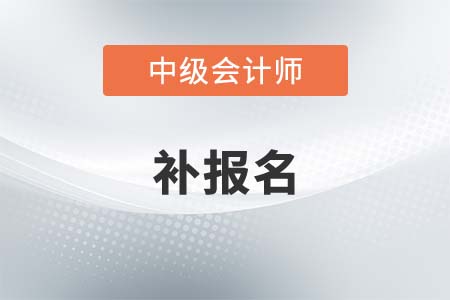 中级会计师

补报名